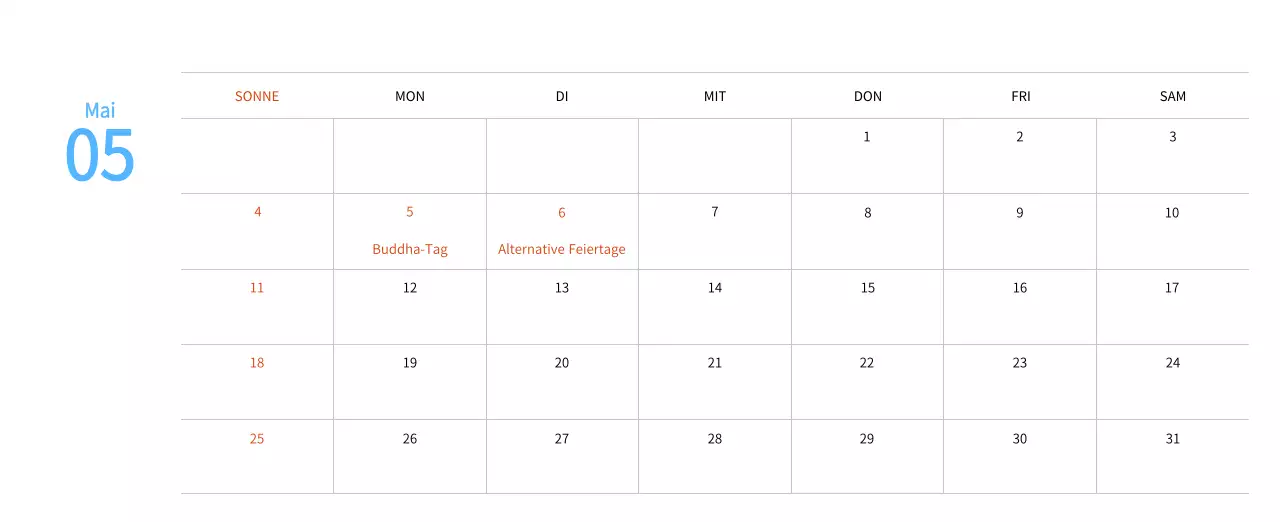 Mai
05

| SONNE | MON | DI | MIT | DON | FRI | SAM |
|---|---|---|---|---|---|---|
| | | | | 1 | 2 | 3 |
| 4 | 5 Buddha-Tag | 6 Alternative Feiertage | 7 | 8 | 9 | 10 |
| 11 | 12 | 13 | 14 | 15 | 16 | 17 |
| 18 | 19 | 20 | 21 | 22 | 23 | 24 |
| 25 | 26 | 27 | 28 | 29 | 30 | 31 |